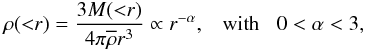 $\rho(<r) = \frac{3M(<r)}{4\pi\bar{\rho}r^3} \propto r^{-\alpha}, \quad \text{with} \quad 0 < \alpha < 3,$